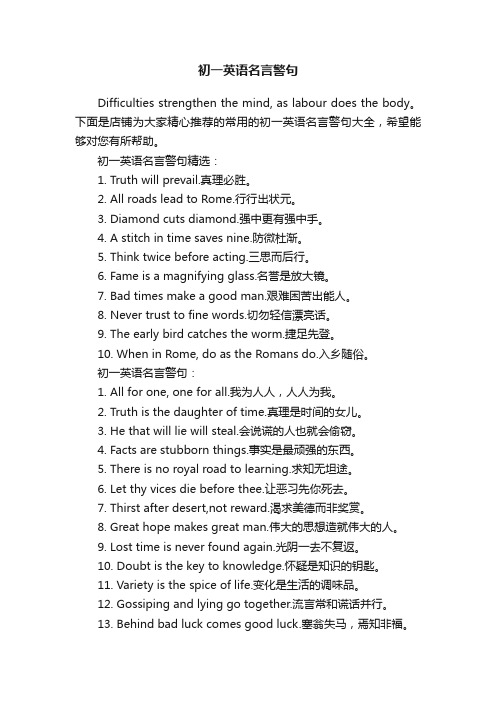 初一英语名言警句

Difficulties strengthen the mind, as labour does the body。下面是店铺为大家精心推荐的常用的初一英语名言警句大全，希望能够对您有所帮助。

初一英语名言警句精选：

1. Truth will prevail.真理必胜。

2. All roads lead to Rome.行行出状元。

3. Diamond cuts diamond.强中更有强中手。

4. A stitch in time saves nine.防微杜渐。

5. Think twice before acting.三思而后行。

6. Fame is a magnifying glass.名誉是放大镜。

7. Bad times make a good man.艰难困苦出能人。

8. Never trust to fine words.切勿轻信漂亮话。

9. The early bird catches the worm.捷足先登。

10. When in Rome, do as the Romans do.入乡随俗。

初一英语名言警句：

1. All for one, one for all.我为人人，人人为我。

2. Truth is the daughter of time.真理是时间的女儿。

3. He that will lie will steal.会说谎的人也就会偷窃。

4. Facts are stubborn things.事实是最顽强的东西。

5. There is no royal road to learning.求知无坦途。

6. Let thy vices die before thee.让恶习先你死去。

7. Thirst after desert,not reward.渴求美德而非奖赏。

8. Great hope makes great man.伟大的思想造就伟大的人。

9. Lost time is never found again.光阴一去不复返。

10. Doubt is the key to knowledge.怀疑是知识的钥匙。

11. Variety is the spice of life.变化是生活的调味品。

12. Gossiping and lying go together.流言常和谎话并行。

13. Behind bad luck comes good luck.塞翁失马，焉知非福。